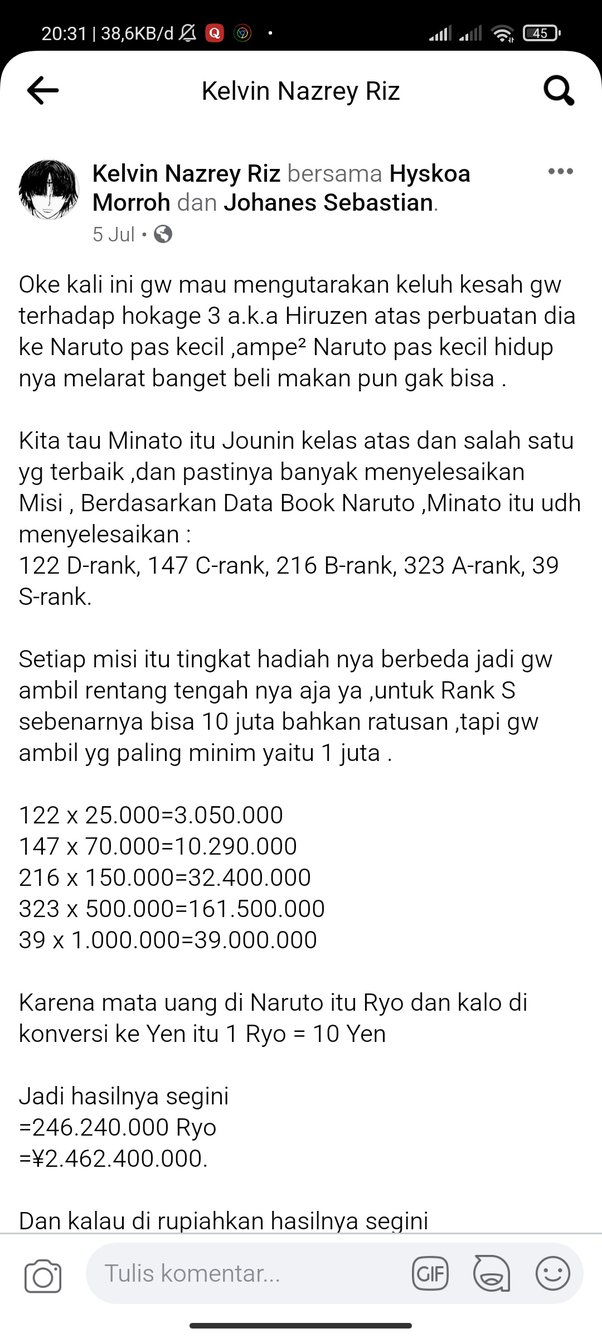 20:31 | 38,6KB/d

45

Kelvin Nazrey Riz

Kelvin Nazrey Riz bersama Hyskoa Morroh dan Johanes Sebastian.
5 Jul •

Oke kali ini gw mau mengutarakan keluh kesah gw terhadap hokage 3 a.k.a Hiruzen atas perbuatan dia ke Naruto pas kecil ,ampe² Naruto pas kecil hidup nya melarat banget beli makan pun gak bisa .

Kita tau Minato itu Jounin kelas atas dan salah satu yg terbaik ,dan pastinya banyak menyelesaikan Misi , Berdasarkan Data Book Naruto ,Minato itu udh menyelesaikan :
122 D-rank, 147 C-rank, 216 B-rank, 323 A-rank, 39 S-rank.

Setiap misi itu tingkat hadiah nya berbeda jadi gw ambil rentang tengah nya aja ya ,untuk Rank S sebenarnya bisa 10 juta bahkan ratusan ,tapi gw ambil yg paling minim yaitu 1 juta .

122 x 25.000=3.050.000
147 x 70.000=10.290.000
216 x 150.000=32.400.000
323 x 500.000=161.500.000
39 x 1.000.000=39.000.000

Karena mata uang di Naruto itu Ryo dan kalo di konversi ke Yen itu 1 Ryo = 10 Yen

Jadi hasilnya segini
=246.240.000 Ryo
=¥2.462.400.000.

Dan kalau di rupiahkan hasilnya segini

Tulis komentar...
GIF